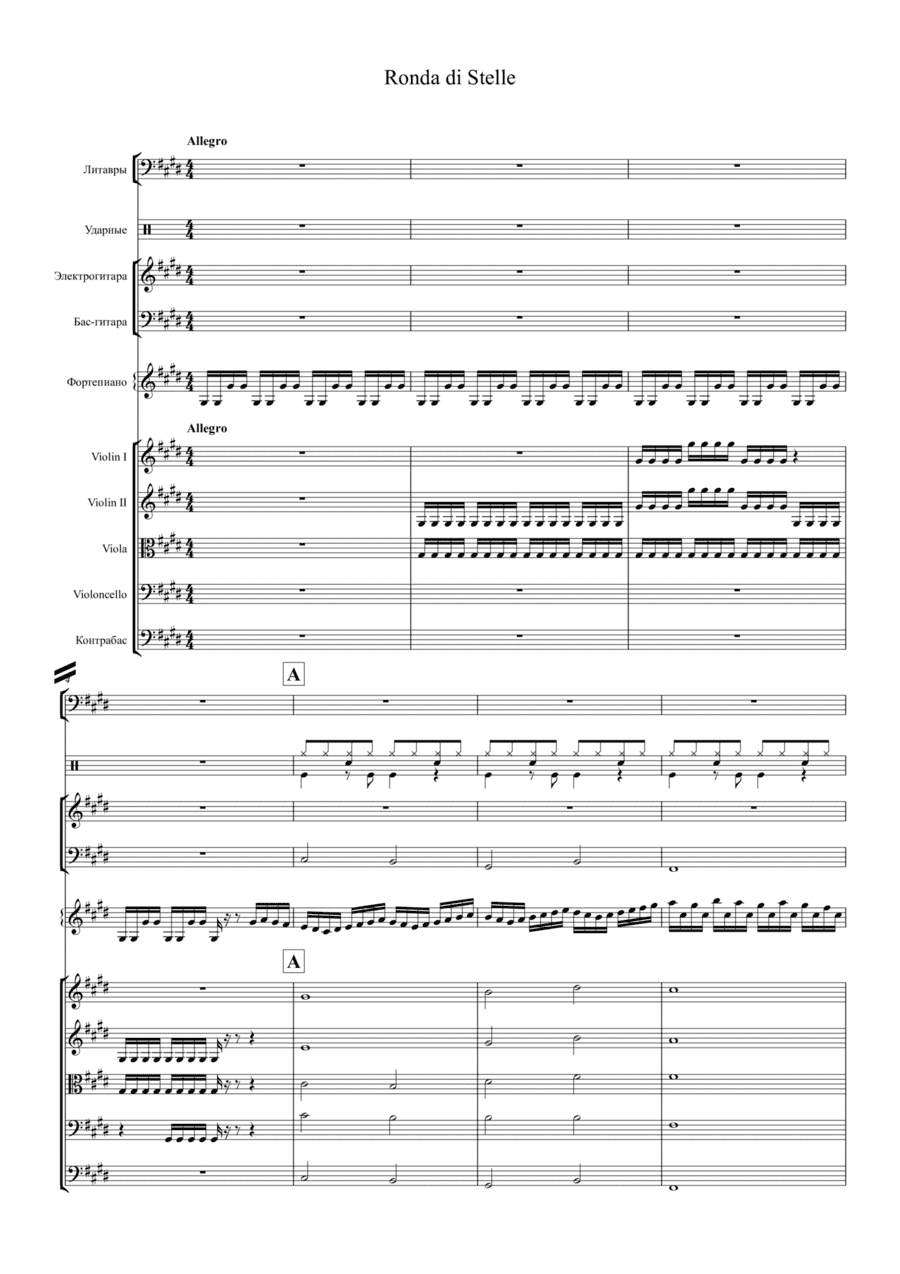 Ronda di Stelle

Allegro

Литавры

Ударные

Электрогитара

Бас-гитара

Фортепиано

Allegro

Violin I

Violin II

Viola

Violoncello

Контрабас

A

A